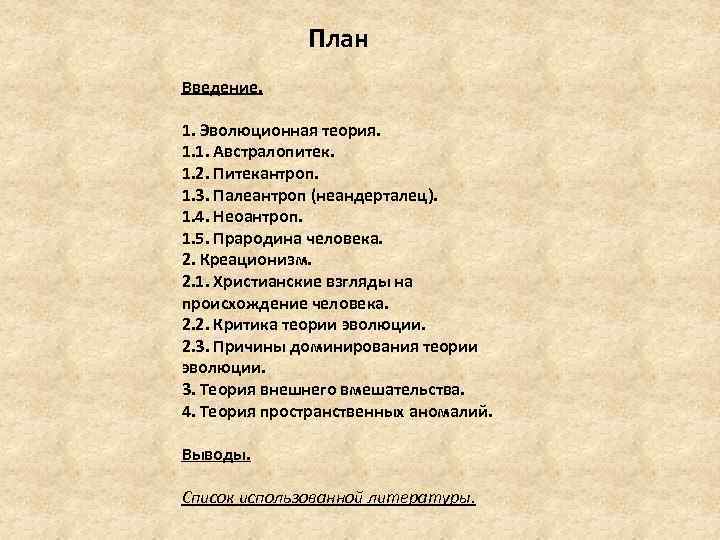 План

Введение.

1. Эволюционная теория.
1.1. Австралопитек.
1.2. Питекантроп.
1.3. Палеантроп (неандерталец).
1.4. Неоантроп.
1.5. Прародина человека.
2. Креационизм.
2.1. Христианские взгляды на происхождение человека.
2.2. Критика теории эволюции.
2.3. Причины доминирования теории эволюции.
3. Теория внешнего вмешательства.
4. Теория пространственных аномалий.

Выводы.

Список использованной литературы.